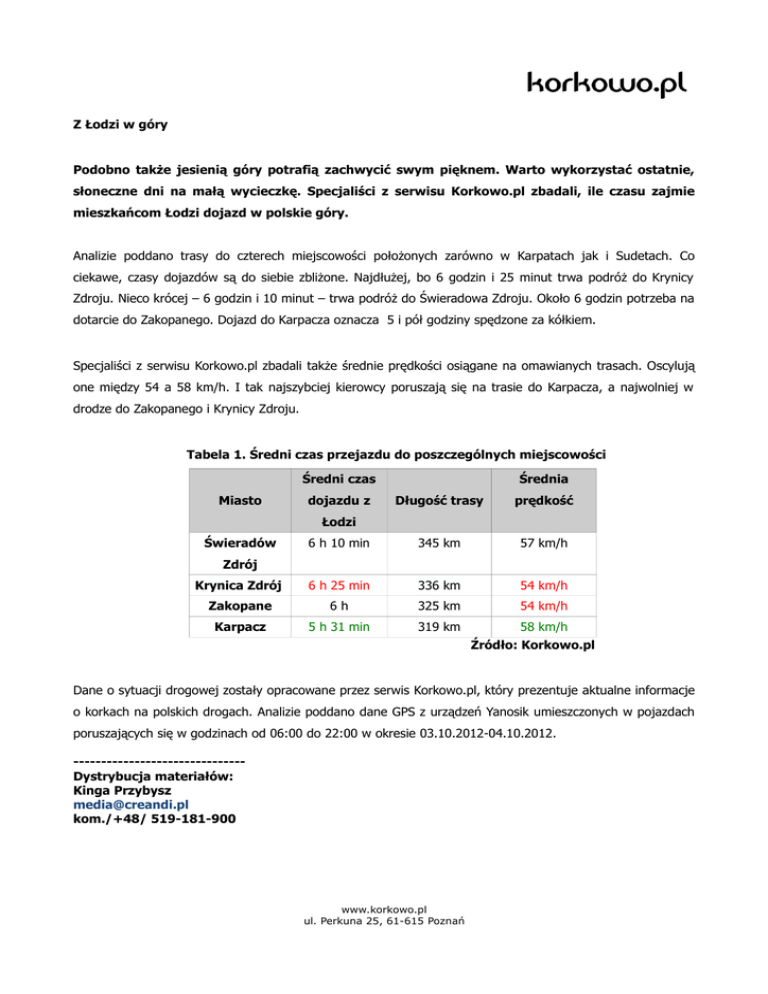 korkowo.pl

Z Łodzi w góry

Podobno także jesienią góry potrafią zachwycić swym pięknem. Warto wykorzystać ostatnie, słoneczne dni na małą wycieczkę. Specjaliści z serwisu Korkowo.pl zbadali, ile czasu zajmie mieszkańcom Łodzi dojazd w polskie góry.

Analizie poddano trasy do czterech miejscowości położonych zarówno w Karpatach jak i Sudetach. Co ciekawe, czasy dojazdów są do siebie zbliżone. Najdłużej, bo 6 godzin i 25 minut trwa podróż do Krynicy Zdroju. Nieco krócej – 6 godzin i 10 minut – trwa podróż do Świeradowa Zdroju. Około 6 godzin potrzeba na dotarcie do Zakopanego. Dojazd do Karpacza oznacza 5 i pół godziny spędzone za kółkiem.

Specjaliści z serwisu Korkowo.pl zbadali także średnie prędkości osiągane na omawianych trasach. Oscylują one między 54 a 58 km/h. I tak najszybciej kierowcy poruszają się na trasie do Karpacza, a najwolniej w drodze do Zakopanego i Krynicy Zdroju.

Tabela 1. Średni czas przejazdu do poszczególnych miejscowości

| Miasto | Średni czas dojazdu z Łodzi | Długość trasy | Średnia prędkość |
|---|---|---|---|
| Świeradów Zdrój | 6 h 10 min | 345 km | 57 km/h |
| Krynica Zdrój | 6 h 25 min | 336 km | 54 km/h |
| Zakopane | 6 h | 325 km | 54 km/h |
| Karpacz | 5 h 31 min | 319 km | 58 km/h |

Źródło: Korkowo.pl

Dane o sytuacji drogowej zostały opracowane przez serwis Korkowo.pl, który prezentuje aktualne informacje o korkach na polskich drogach. Analizie poddano dane GPS z urządzeń Yanosik umieszczonych w pojazdach poruszających się w godzinach od 06:00 do 22:00 w okresie 03.10.2012-04.10.2012.

-------------------------------
Dystrybucja materiałów:
Kinga Przybysz
media@creandi.pl
kom./+48/ 519-181-900

www.korkowo.pl
ul. Perkuna 25, 61-615 Poznań